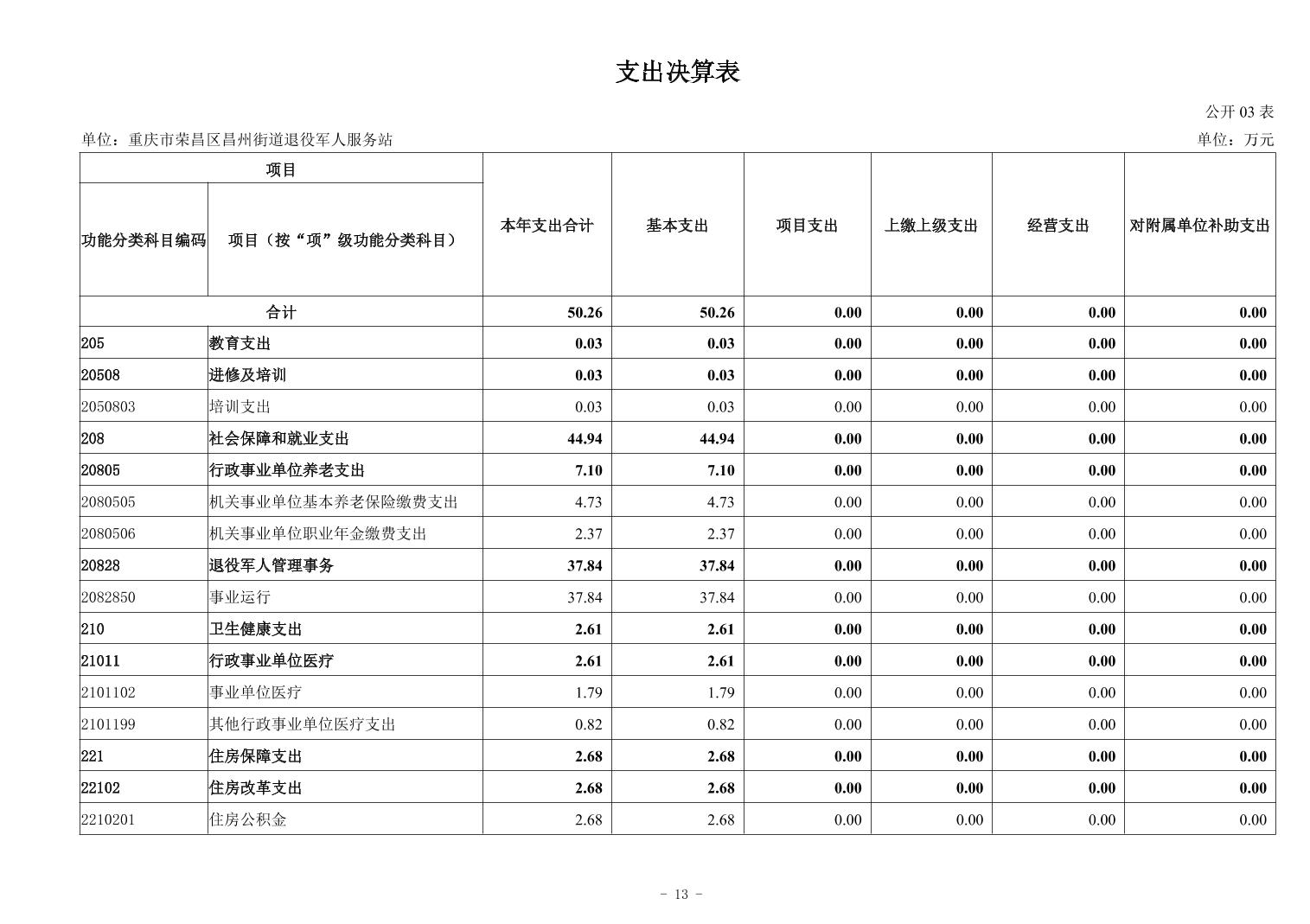 支出决算表

公开 03 表

单位：重庆市荣昌区昌州街道退役军人服务站

单位：万元

| 项目 | | 本年支出合计 | 基本支出 | 项目支出 | 上缴上级支出 | 经营支出 | 对附属单位补助支出 |
|---|---|---|---|---|---|---|---|
| 功能分类科目编码 | 项目（按“项”级功能分类科目） | | | | | | |
| 合计 | | 50.26 | 50.26 | 0.00 | 0.00 | 0.00 | 0.00 |
| 205 | 教育支出 | 0.03 | 0.03 | 0.00 | 0.00 | 0.00 | 0.00 |
| 20508 | 进修及培训 | 0.03 | 0.03 | 0.00 | 0.00 | 0.00 | 0.00 |
| 2050803 | 培训支出 | 0.03 | 0.03 | 0.00 | 0.00 | 0.00 | 0.00 |
| 208 | 社会保障和就业支出 | 44.94 | 44.94 | 0.00 | 0.00 | 0.00 | 0.00 |
| 20805 | 行政事业单位养老支出 | 7.10 | 7.10 | 0.00 | 0.00 | 0.00 | 0.00 |
| 2080505 | 机关事业单位基本养老保险缴费支出 | 4.73 | 4.73 | 0.00 | 0.00 | 0.00 | 0.00 |
| 2080506 | 机关事业单位职业年金缴费支出 | 2.37 | 2.37 | 0.00 | 0.00 | 0.00 | 0.00 |
| 20828 | 退役军人管理事务 | 37.84 | 37.84 | 0.00 | 0.00 | 0.00 | 0.00 |
| 2082850 | 事业运行 | 37.84 | 37.84 | 0.00 | 0.00 | 0.00 | 0.00 |
| 210 | 卫生健康支出 | 2.61 | 2.61 | 0.00 | 0.00 | 0.00 | 0.00 |
| 21011 | 行政事业单位医疗 | 2.61 | 2.61 | 0.00 | 0.00 | 0.00 | 0.00 |
| 2101102 | 事业单位医疗 | 1.79 | 1.79 | 0.00 | 0.00 | 0.00 | 0.00 |
| 2101199 | 其他行政事业单位医疗支出 | 0.82 | 0.82 | 0.00 | 0.00 | 0.00 | 0.00 |
| 221 | 住房保障支出 | 2.68 | 2.68 | 0.00 | 0.00 | 0.00 | 0.00 |
| 22102 | 住房改革支出 | 2.68 | 2.68 | 0.00 | 0.00 | 0.00 | 0.00 |
| 2210201 | 住房公积金 | 2.68 | 2.68 | 0.00 | 0.00 | 0.00 | 0.00 |

- 13 -